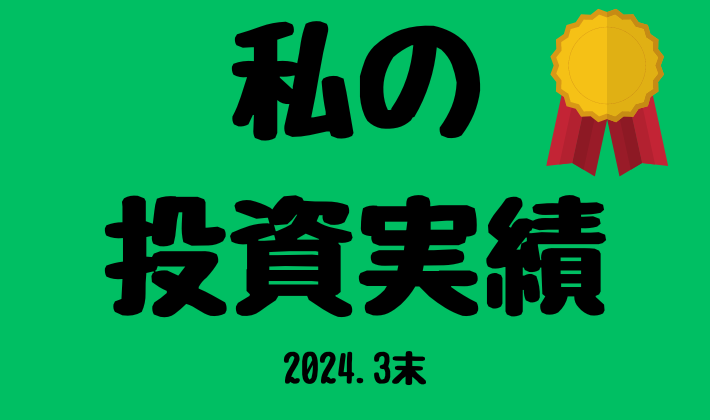 私の
投資実績

2024.3末